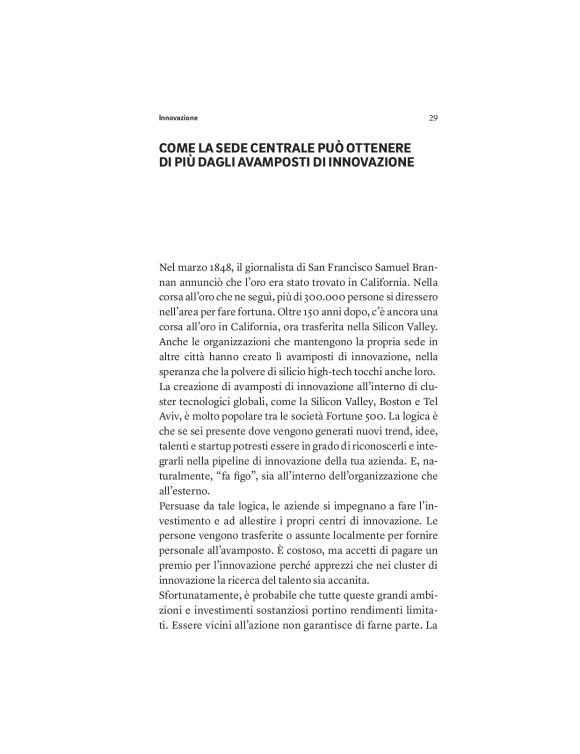 Innovazione

29

COME LA SEDE CENTRALE PUÒ OTTENERE DI PIÙ DAGLI AVAMPOSTI DI INNOVAZIONE

Nel marzo 1848, il giornalista di San Francisco Samuel Brannan annunciò che l'oro era stato trovato in California. Nella corsa all'oro che ne seguì, più di 300.000 persone si diressero nell'area per fare fortuna. Oltre 150 anni dopo, c'è ancora una corsa all'oro in California, ora trasferita nella Silicon Valley. Anche le organizzazioni che mantengono la propria sede in altre città hanno creato lì avamposti di innovazione, nella speranza che la polvere di silicio high-tech tocchi anche loro. La creazione di avamposti di innovazione all'interno di cluster tecnologici globali, come la Silicon Valley, Boston e Tel Aviv, è molto popolare tra le società Fortune 500. La logica è che se sei presente dove vengono generati nuovi trend, idee, talenti e startup potresti essere in grado di riconoscerli e integrarli nella pipeline di innovazione della tua azienda. E, naturalmente, "fa figo", sia all'interno dell'organizzazione che all'esterno.
Persuase da tale logica, le aziende si impegnano a fare l'investimento e ad allestire i propri centri di innovazione. Le persone vengono trasferite o assunte localmente per fornire personale all'avamposto. È costoso, ma accetti di pagare un premio per l'innovazione perché apprezzi che nei cluster di innovazione la ricerca del talento sia accanita.
Sfortunatamente, è probabile che tutte queste grandi ambizioni e investimenti sostanziosi portino rendimenti limitati. Essere vicini all'azione non garantisce di farne parte. La